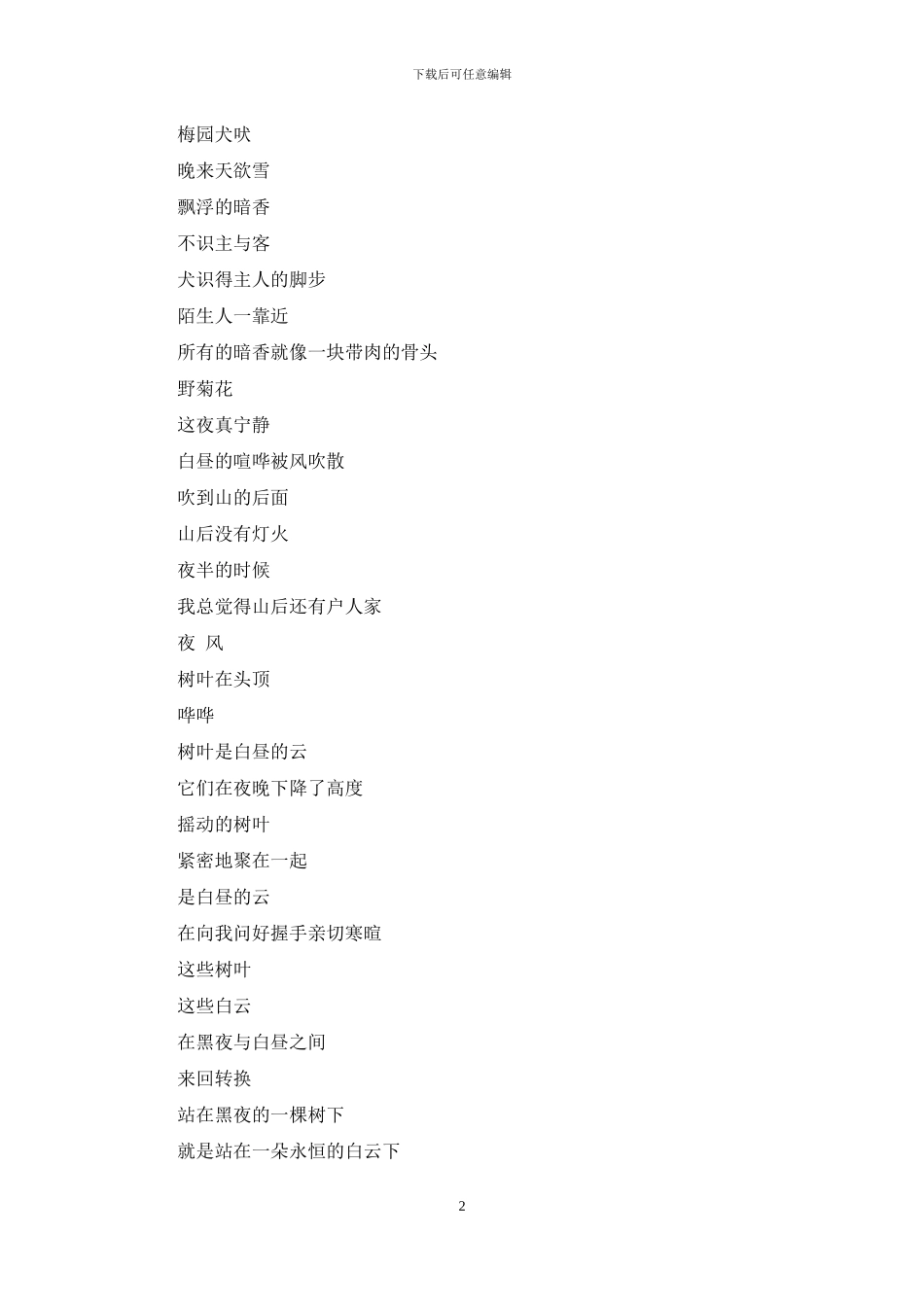 下载后可任意编辑

梅园犬吠

晚来天欲雪

飘浮的暗香

不识主与客

犬识得主人的脚步

陌生人一靠近

所有的暗香就像一块带肉的骨头

野菊花

这夜真宁静

白昼的喧哗被风吹散

吹到山的后面

山后没有灯火

夜半的时候

我总觉得山后还有户人家

夜 风

树叶在头顶

哗哗

树叶是白昼的云

它们在夜晚下降了高度

摇动的树叶

紧密地聚在一起

是白昼的云

在向我问好握手亲切寒暄

这些树叶

这些白云

在黑夜与白昼之间

来回转换

站在黑夜的一棵树下

就是站在一朵永恒的白云下

2